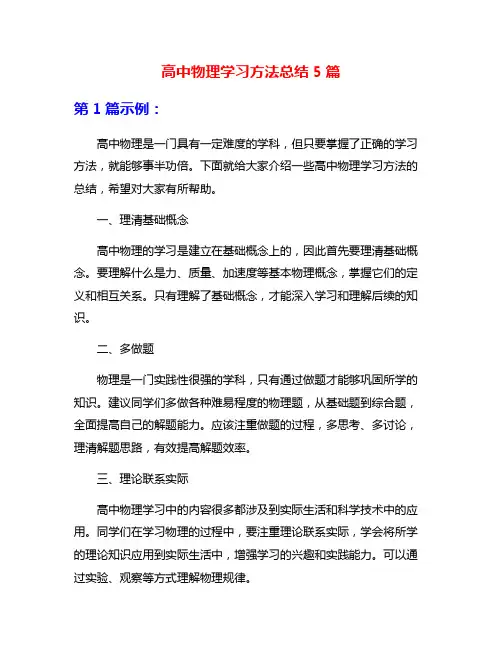 高中物理学习方法总结 5 篇

第 1 篇示例：

高中物理是一门具有一定难度的学科，但只要掌握了正确的学习方法，就能够事半功倍。下面就给大家介绍一些高中物理学习方法的总结，希望对大家有所帮助。

一、理清基础概念

高中物理的学习是建立在基础概念上的，因此首先要理清基础概念。要理解什么是力、质量、加速度等基本物理概念，掌握它们的定义和相互关系。只有理解了基础概念，才能深入学习和理解后续的知识。

二、多做题

物理是一门实践性很强的学科，只有通过做题才能够巩固所学的知识。建议同学们多做各种难易程度的物理题，从基础题到综合题，全面提高自己的解题能力。应该注重做题的过程，多思考、多讨论，理清解题思路，有效提高解题效率。

三、理论联系实际

高中物理学习中的内容很多都涉及到实际生活和科学技术中的应用。同学们在学习物理的过程中，要注重理论联系实际，学会将所学的理论知识应用到实际生活中，增强学习的兴趣和实践能力。可以通过实验、观察等方式理解物理规律。